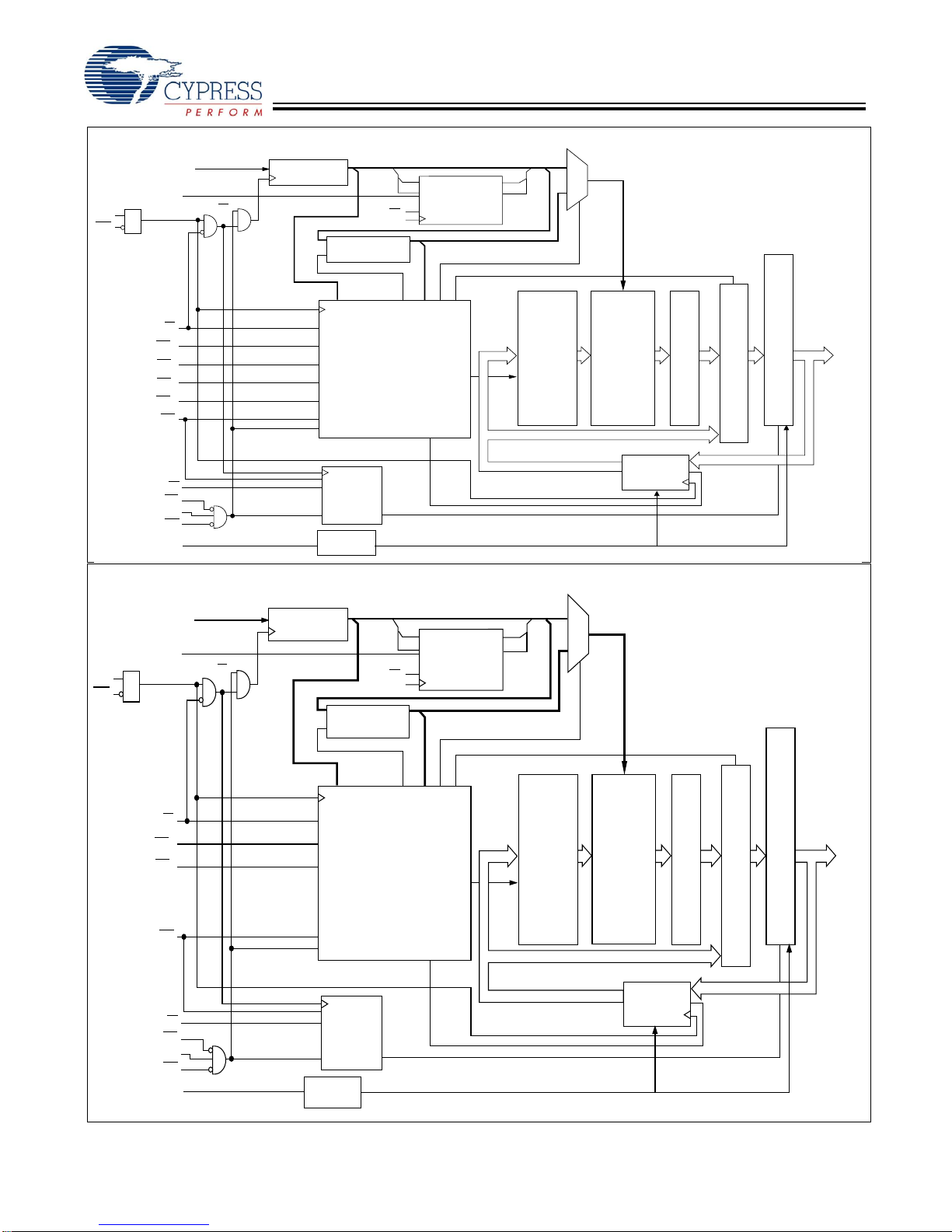 CYPRESS
PERFORM